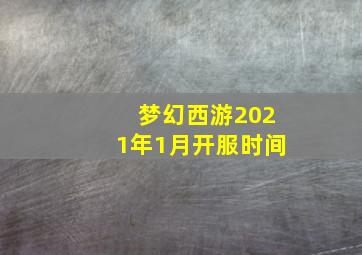 梦幻西游2021年1月开服时间